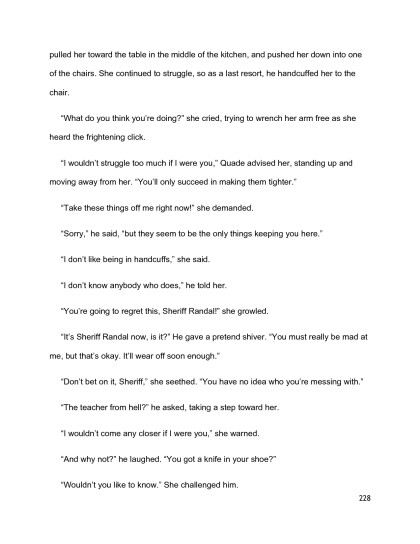 pulled her toward the table in the middle of the kitchen, and pushed her down into one of the chairs. She continued to struggle, so as a last resort, he handcuffed her to the chair.

"What do you think you're doing?" she cried, trying to wrench her arm free as she heard the frightening click.

"I wouldn't struggle too much if I were you," Quade advised her, standing up and moving away from her. "You'll only succeed in making them tighter."

"Take these things off me right now!" she demanded.

"Sorry," he said, "but they seem to be the only things keeping you here."

"I don't like being in handcuffs," she said.

"I don't know anybody who does," he told her.

"You're going to regret this, Sheriff Randal!" she growled.

"It's Sheriff Randal now, is it?" He gave a pretend shiver. "You must really be mad at me, but that's okay. It'll wear off soon enough."

"Don't bet on it, Sheriff," she seethed. "You have no idea who you're messing with."

"The teacher from hell?" he asked, taking a step toward her.

"I wouldn't come any closer if I were you," she warned.

"And why not?" he laughed. "You got a knife in your shoe?"

"Wouldn't you like to know." She challenged him.

228